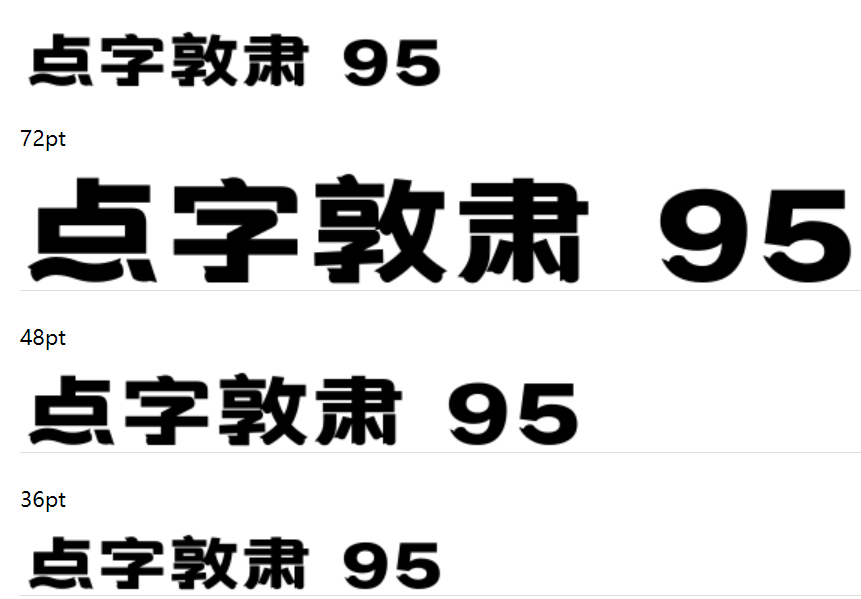 点字敦肃 95

72pt

点字敦肃 95

48pt

点字敦肃 95

36pt

点字敦肃 95